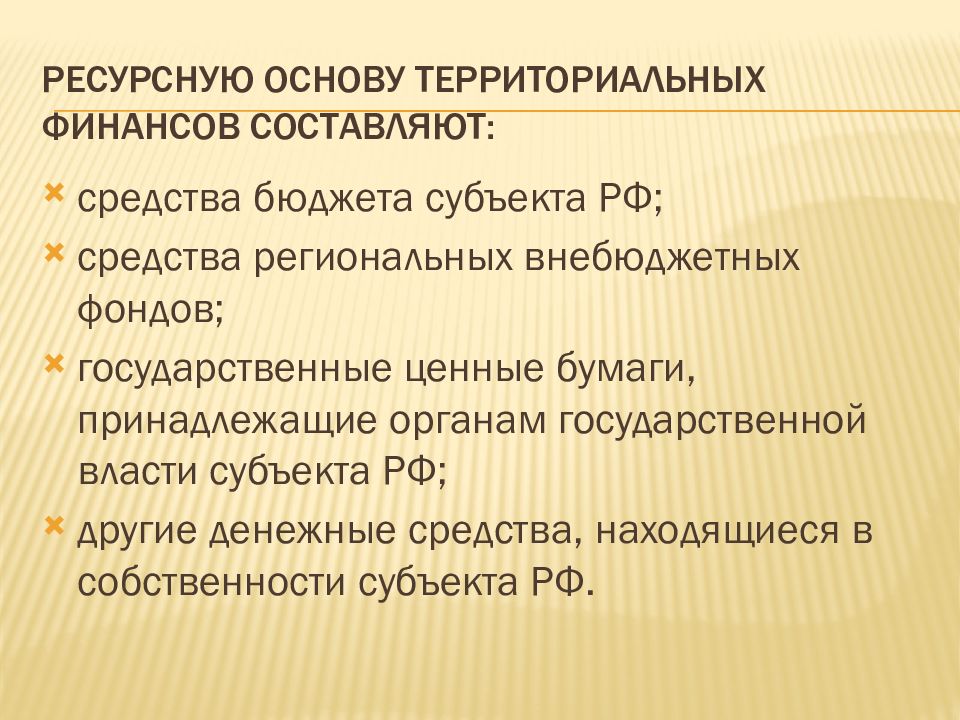 РЕСУРСНУЮ ОСНОВУ ТЕРРИТОРИАЛЬНЫХ ФИНАНСОВ СОСТАВЛЯЮТ:

средства бюджета субъекта РФ;

средства региональных внебюджетных фондов;

государственные ценные бумаги, принадлежащие органам государственной власти субъекта РФ;

другие денежные средства, находящиеся в собственности субъекта РФ.